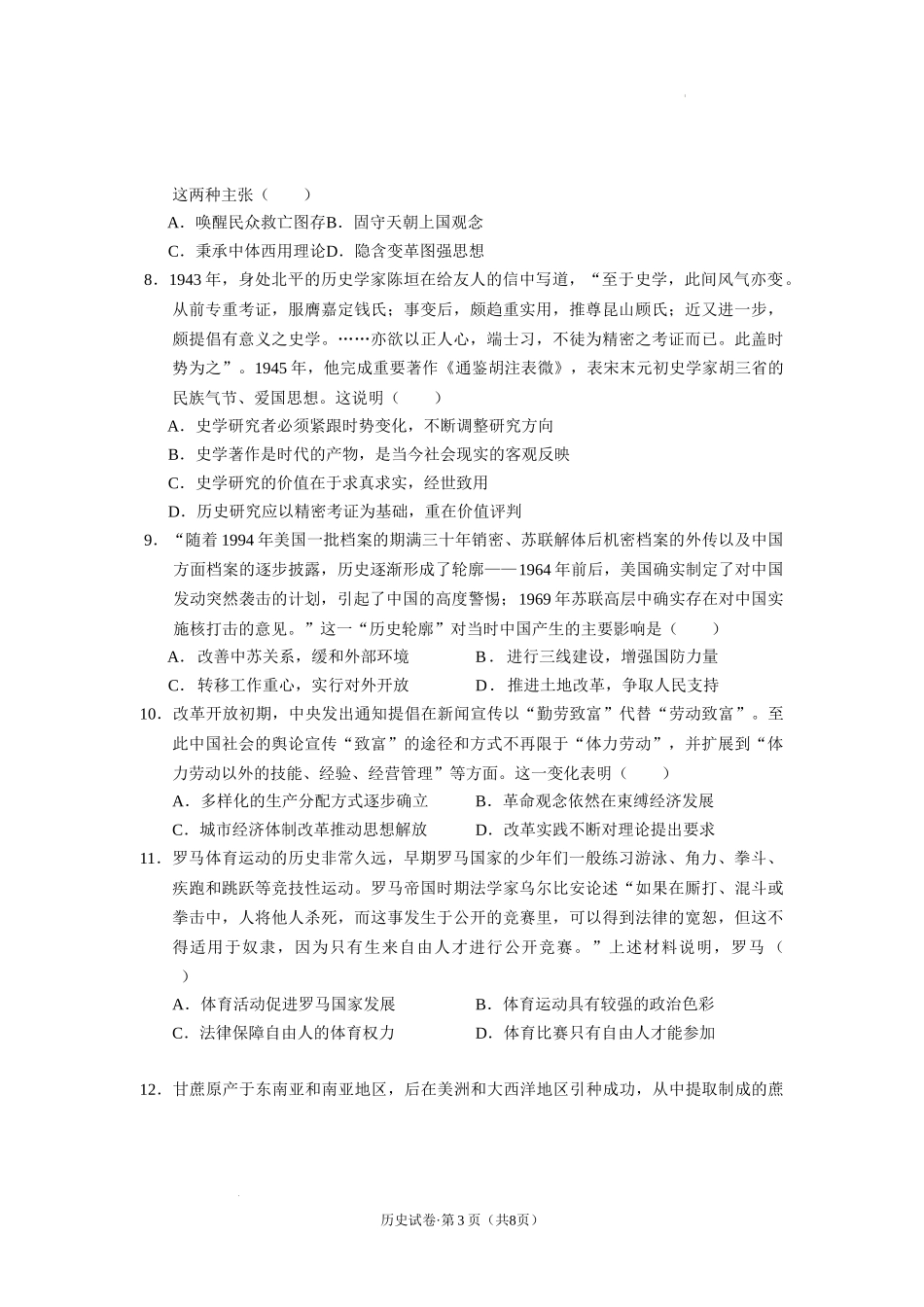 这两种主张（　　）

A．唤醒民众救亡图存B．固守天朝上国观念

C．秉承中体西用理论D．隐含变革图强思想

8．1943 年，身处北平的历史学家陈垣在给友人的信中写道，“至于史学，此间风气亦变。从前专重考证，服膺嘉定钱氏；事变后，颇趋重实用，推尊昆山顾氏；近又进一步，颇提倡有意义之史学。……亦欲以正人心，端士习，不徒为精密之考证而已。此盖时势为之”。1945 年，他完成重要著作《通鉴胡注表微》，表宋末元初史学家胡三省的民族气节、爱国思想。这说明（　　）

A．史学研究者必须紧跟时势变化，不断调整研究方向

B．史学著作是时代的产物，是当今社会现实的客观反映

C．史学研究的价值在于求真求实，经世致用

D．历史研究应以精密考证为基础，重在价值评判

9．“随着 1994 年美国一批档案的期满三十年销密、苏联解体后机密档案的外传以及中国方面档案的逐步披露，历史逐渐形成了轮廓——1964 年前后，美国确实制定了对中国发动突然袭击的计划，引起了中国的高度警惕；1969 年苏联高层中确实存在对中国实施核打击的意见。”这一“历史轮廓”对当时中国产生的主要影响是（　　）

A．改善中苏关系，缓和外部环境　　B．进行三线建设，增强国防力量

C．转移工作重心，实行对外开放　　D．推进土地改革，争取人民支持

10．改革开放初期，中央发出通知提倡在新闻宣传以“勤劳致富”代替“劳动致富”。至此中国社会的舆论宣传“致富”的途径和方式不再限于“体力劳动”，并扩展到“体力劳动以外的技能、经验、经营管理”等方面。这一变化表明（　　）

A．多样化的生产分配方式逐步确立　　B．革命观念依然在束缚经济发展

C．城市经济体制改革推动思想解放　　D．改革实践不断对理论提出要求

11．罗马体育运动的历史非常久远，早期罗马国家的少年们一般练习游泳、角力、拳斗、疾跑和跳跃等竞技性运动。罗马帝国时期法学家乌尔比安论述“如果在厮打、混斗或拳击中，人将他人杀死，而这事发生于公开的竞赛里，可以得到法律的宽恕，但这不得适用于奴隶，因为只有生来自由人才进行公开竞赛。”上述材料说明，罗马（　　）

A．体育活动促进罗马国家发展　　B．体育运动具有较强的政治色彩

C．法律保障自由人的体育权力　　D．体育比赛只有自由人才能参加

12．甘蔗原产于东南亚和南亚地区，后在美洲和大西洋地区引种成功，从中提取制成的蔗

历史试卷·第 3 页（共8页）